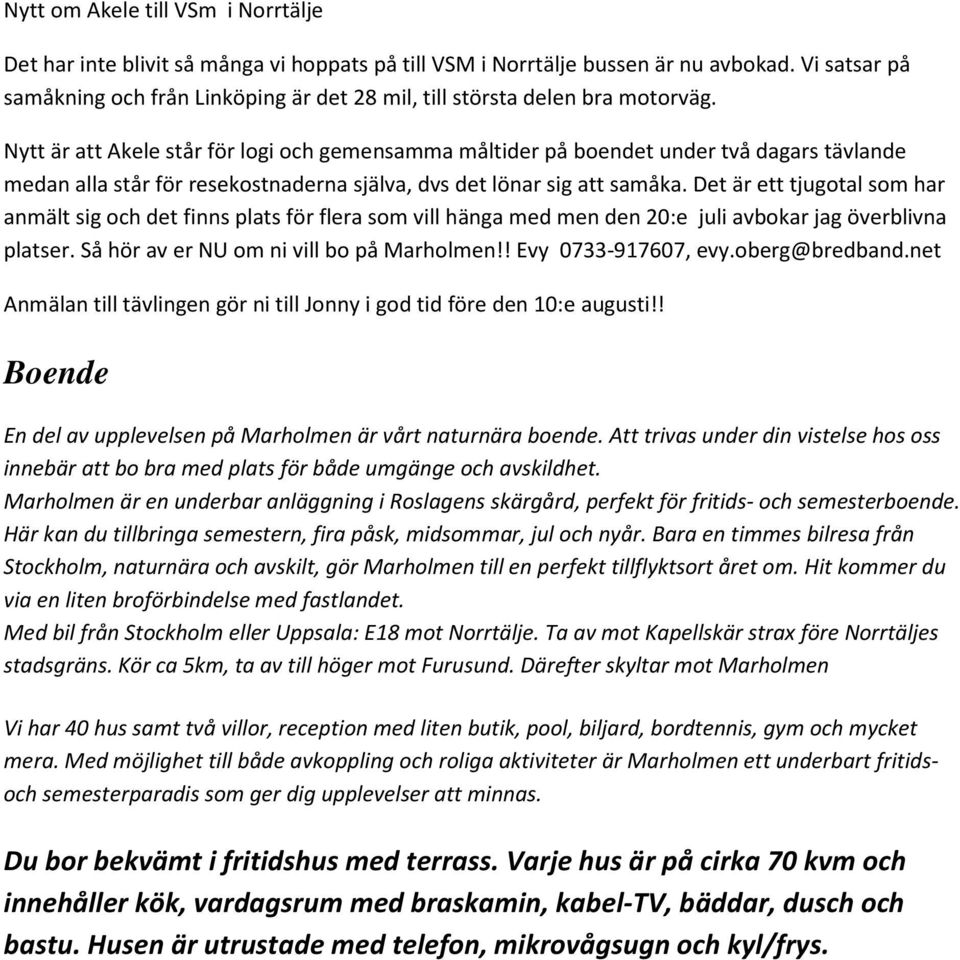 Nytt om Akele till VSm i Norrtälje

Det har inte blivit så många vi hoppats på till VSM i Norrtälje bussen är nu avbokad. Vi satsar på samåkning och från Linköping är det 28 mil, till största delen bra motorväg.

Nytt är att Akele står för logi och gemensamma måltider på boendet under två dagars tävlande medan alla står för resekostnaderna själva, dvs det lönar sig att samåka. Det är ett tjugotal som har anmält sig och det finns plats för flera som vill hänga med men den 20:e juli avbokar jag överblivna platser. Så hör av er NU om ni vill bo på Marholmen!! Evy 0733-917607, evy.oberg@bredband.net

Anmälan till tävlingen gör ni till Jonny i god tid före den 10:e augusti!!

Boende

En del av upplevelsen på Marholmen är vårt naturnära boende. Att trivas under din vistelse hos oss innebär att bo bra med plats för både umgänge och avskildhet.
Marholmen är en underbar anläggning i Roslagens skärgård, perfekt för fritids- och semesterboende. Här kan du tillbringa semestern, fira påsk, midsommar, jul och nyår. Bara en timmes bilresa från Stockholm, naturnära och avskilt, gör Marholmen till en perfekt tillflyktsort året om. Hit kommer du via en liten broförbindelse med fastlandet.
Med bil från Stockholm eller Uppsala: E18 mot Norrtälje. Ta av mot Kapellskär strax före Norrtäljes stadsgräns. Kör ca 5km, ta av till höger mot Furusund. Därefter skyltar mot Marholmen

Vi har 40 hus samt två villor, reception med liten butik, pool, biljard, bordtennis, gym och mycket mera. Med möjlighet till både avkoppling och roliga aktiviteter är Marholmen ett underbart fritids- och semesterparadis som ger dig upplevelser att minnas.

Du bor bekvämt i fritidshus med terrass. Varje hus är på cirka 70 kvm och innehåller kök, vardagsrum med braskamin, kabel-TV, bäddar, dusch och bastu. Husen är utrustade med telefon, mikrovågsugn och kyl/frys.